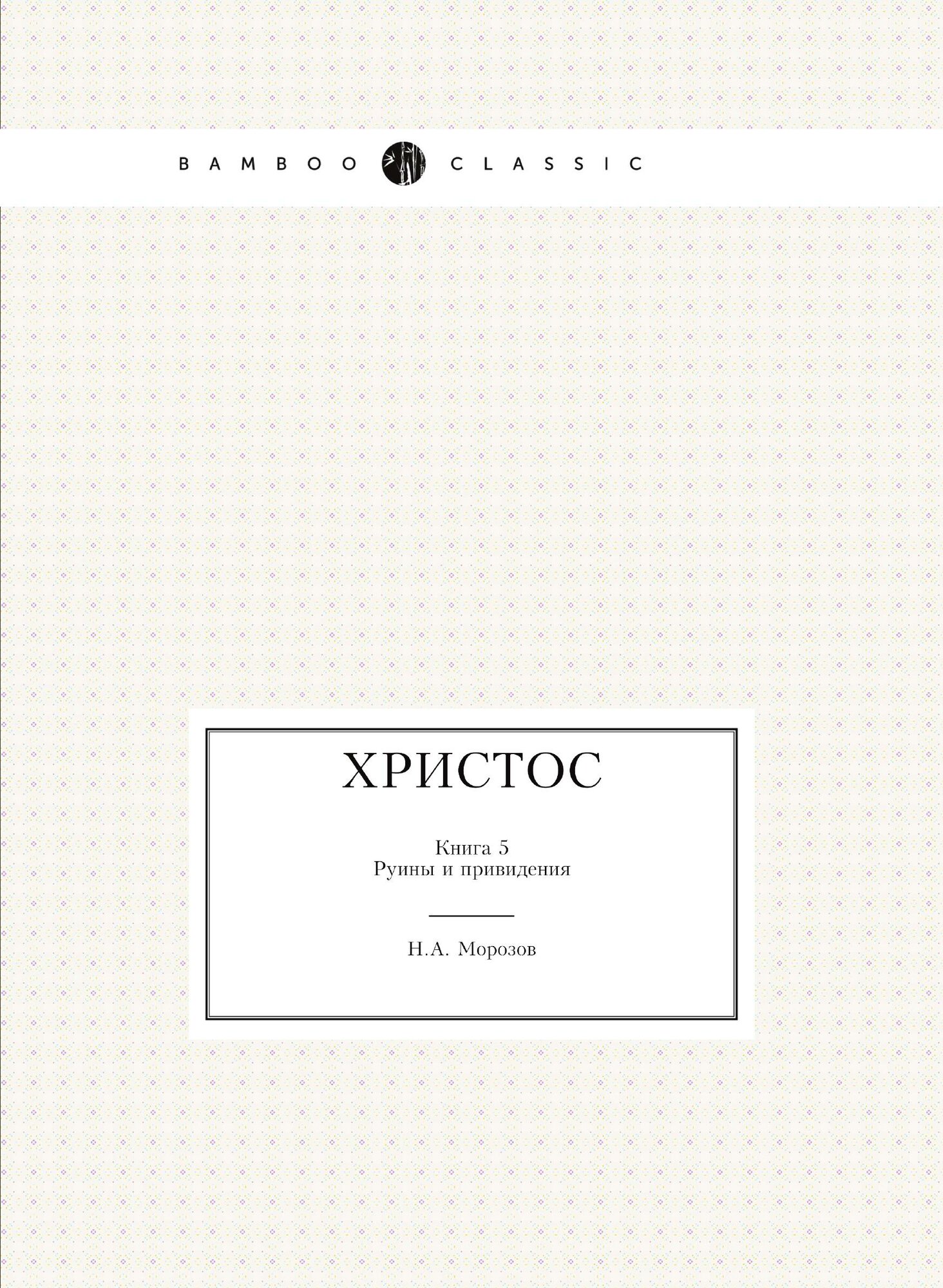 BAMBOO CLASSIC

ХРИСТОС

Книга 5
Руины и привидения

Н.А. Морозов